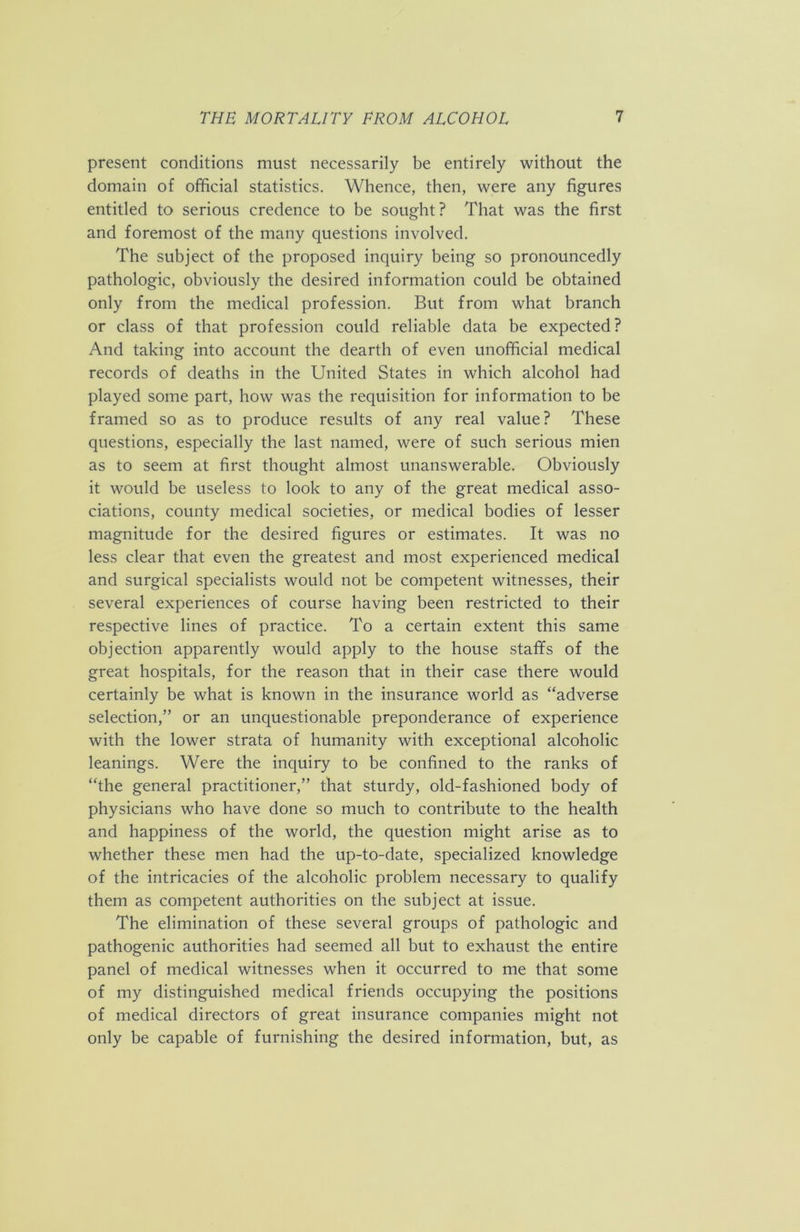 THE MORTALITY FROM ALCOHOL 7

present conditions must necessarily be entirely without the domain of official statistics. Whence, then, were any figures entitled to serious credence to be sought? That was the first and foremost of the many questions involved.

The subject of the proposed inquiry being so pronouncedly pathologic, obviously the desired information could be obtained only from the medical profession. But from what branch or class of that profession could reliable data be expected? And taking into account the dearth of even unofficial medical records of deaths in the United States in which alcohol had played some part, how was the requisition for information to be framed so as to produce results of any real value? These questions, especially the last named, were of such serious mien as to seem at first thought almost unanswerable. Obviously it would be useless to look to any of the great medical associations, county medical societies, or medical bodies of lesser magnitude for the desired figures or estimates. It was no less clear that even the greatest and most experienced medical and surgical specialists would not be competent witnesses, their several experiences of course having been restricted to their respective lines of practice. To a certain extent this same objection apparently would apply to the house staffs of the great hospitals, for the reason that in their case there would certainly be what is known in the insurance world as “adverse selection,” or an unquestionable preponderance of experience with the lower strata of humanity with exceptional alcoholic leanings. Were the inquiry to be confined to the ranks of “the general practitioner,” that sturdy, old-fashioned body of physicians who have done so much to contribute to the health and happiness of the world, the question might arise as to whether these men had the up-to-date, specialized knowledge of the intricacies of the alcoholic problem necessary to qualify them as competent authorities on the subject at issue.

The elimination of these several groups of pathologic and pathogenic authorities had seemed all but to exhaust the entire panel of medical witnesses when it occurred to me that some of my distinguished medical friends occupying the positions of medical directors of great insurance companies might not only be capable of furnishing the desired information, but, as